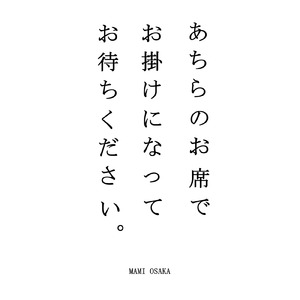 あちらのお席で
お掛けになって
お待ちください。

MAMI OSAKA